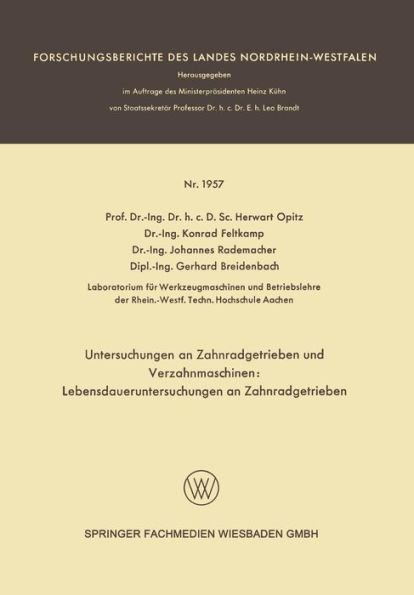 FORSCHUNGSBERICHTE DES LANDES NORDRHEIN-WESTFALEN

Herausgegeben

im Auftrage des Ministerpräsidenten Heinz Kühn

von Staatssekretär Professor Dr. h. c. Dr. E. h. Leo Brandt

Nr. 1957

Prof. Dr.-Ing. Dr. h. c. D. Sc. Herwart Opitz
Dr.-Ing. Konrad Feltkamp
Dr.-Ing. Johannes Rademacher
Dipl.-Ing. Gerhard Breidenbach

Laboratorium für Werkzeugmaschinen und Betriebslehre der Rhein.-Westf. Techn. Hochschule Aachen

Untersuchungen an Zahnradgetrieben und Verzahnmaschinen:
Lebensdaueruntersuchungen an Zahnradgetrieben

W

SPRINGER FACHMEDIEN WIESBADEN GMBH